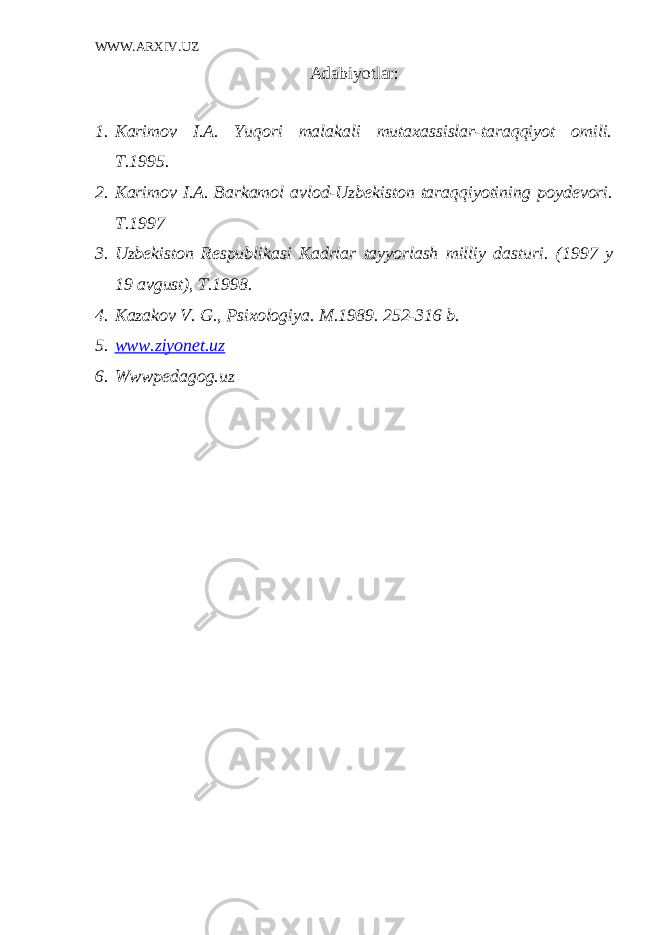 WWW.ARXIV.UZ

Adabiyotlar:

1. Karimov I.A. Yuqori malakali mutaxassislar-taraqqiyot omili. T.1995.
2. Karimov I.A. Barkamol avlod-Uzbekiston taraqqiyotining poydevori. T.1997
3. Uzbekiston Respublikasi Kadrlar tayyorlash milliy dasturi. (1997 y 19 avgust), T.1998.
4. Kazakov V. G., Psixologiya. M.1989. 252-316 b.
5. www.ziyonet.uz
6. Wwwpedagog.uz

ARXIV.UZ
ARXIV.UZ
ARXIV.UZ
ARXIV.UZ
ARXIV.UZ